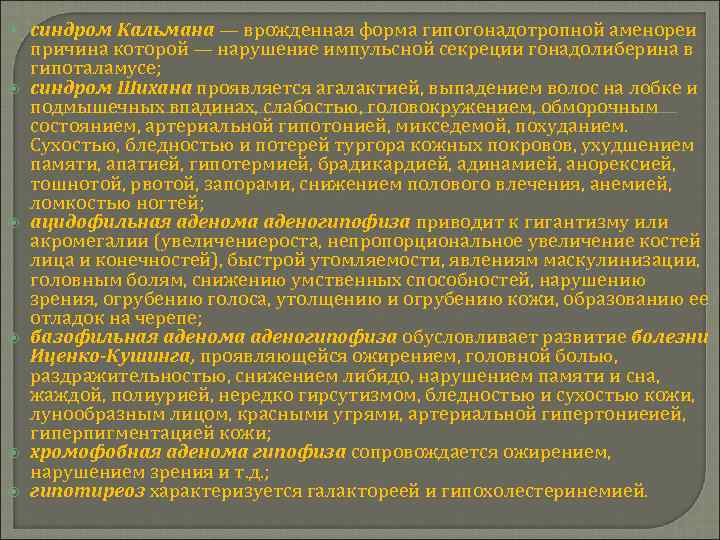 синдром Кальмана — врожденная форма гипогонадотропной аменореи причина которой — нарушение импульсной секреции гонадолиберина в гипоталамусе;

синдром Шихана проявляется агалактией, выпадением волос на лобке и подмышечных впадинах, слабостью, головокружением, обморочным состоянием, артериальной гипотонией, микседемой, похуданием. Сухостью, бледностью и потерей тургора кожных покровов, ухудшением памяти, апатией, гипотермией, брадикардией, адинамией, анорексией, тошнотой, рвотой, запорами, снижением полового влечения, анемией, ломкостью ногтей;

ацидофильная аденома аденогипофиза приводит к гигантизму или акромегалии (увеличениероста, непропорциональное увеличение костей лица и конечностей), быстрой утомляемости, явлениям маскулинизации, головным болям, снижению умственных способностей, нарушению зрения, огрубению голоса, утолщению и огрубению кожи, образованию ее отладок на черепе;

базофильная аденома аденогипофиза обусловливает развитие болезни Иценко-Кушинга, проявляющейся ожирением, головной болью, раздражительностью, снижением либидо, нарушением памяти и сна, жаждой, полиурией, нередко гирсутизмом, бледностью и сухостью кожи, лунообразным лицом, красными угрями, артериальной гипертониеией, гиперпигментацией кожи;

хромофобная аденома гипофиза сопровождается ожирением, нарушением зрения и т.д.;

гипотиреоз характеризуется галактореей и гипохолестеринемией.